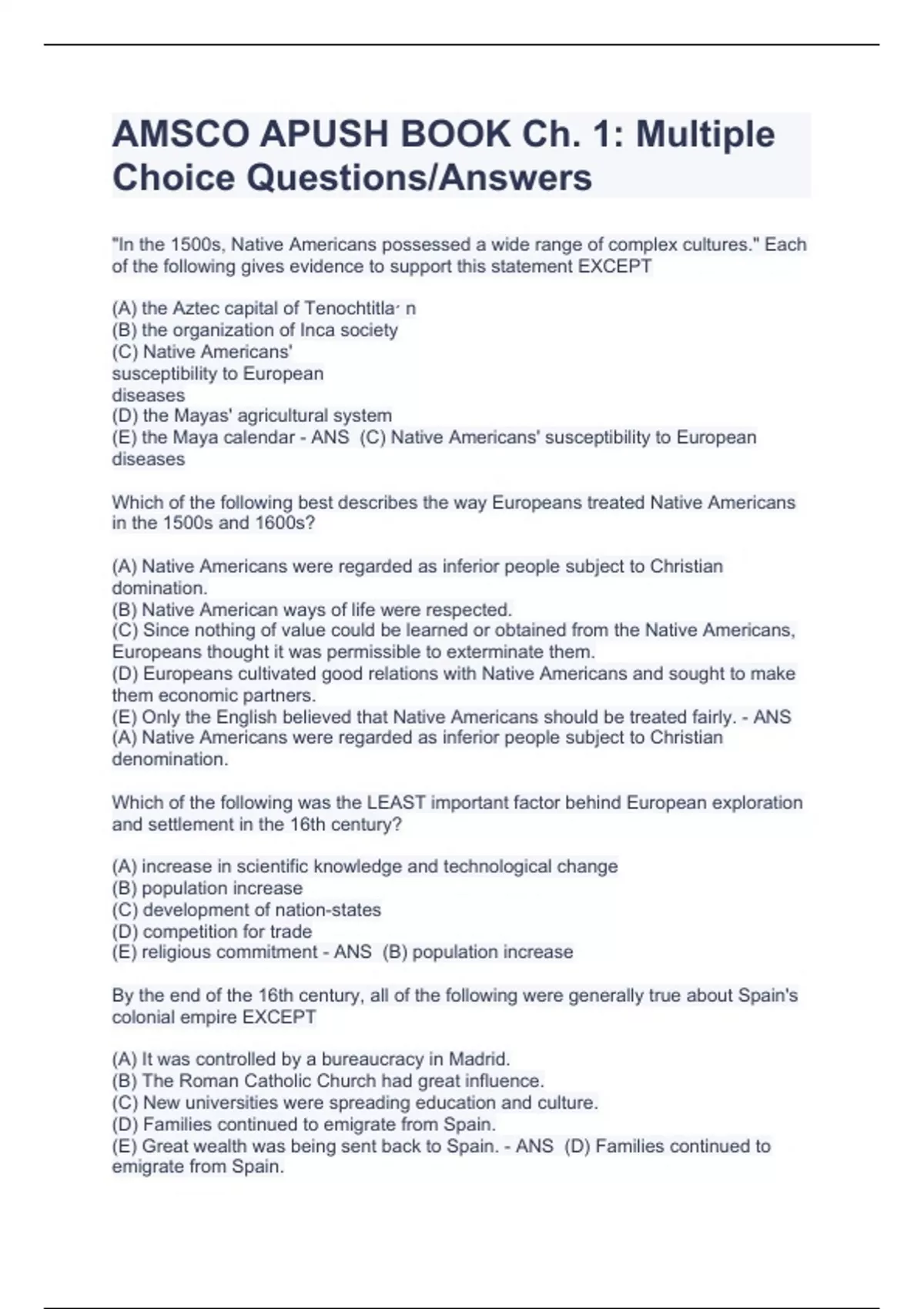 AMSCO APUSH BOOK Ch. 1: Multiple Choice Questions/Answers

"In the 1500s, Native Americans possessed a wide range of complex cultures." Each of the following gives evidence to support this statement EXCEPT

(A) the Aztec capital of Tenochtitla´ n
(B) the organization of Inca society
(C) Native Americans' susceptibility to European diseases
(D) the Mayas' agricultural system
(E) the Maya calendar - ANS (C) Native Americans' susceptibility to European diseases

Which of the following best describes the way Europeans treated Native Americans in the 1500s and 1600s?

(A) Native Americans were regarded as inferior people subject to Christian domination.
(B) Native American ways of life were respected.
(C) Since nothing of value could be learned or obtained from the Native Americans, Europeans thought it was permissible to exterminate them.
(D) Europeans cultivated good relations with Native Americans and sought to make them economic partners.
(E) Only the English believed that Native Americans should be treated fairly. - ANS (A) Native Americans were regarded as inferior people subject to Christian denomination.

Which of the following was the LEAST important factor behind European exploration and settlement in the 16th century?

(A) increase in scientific knowledge and technological change
(B) population increase
(C) development of nation-states
(D) competition for trade
(E) religious commitment - ANS (B) population increase

By the end of the 16th century, all of the following were generally true about Spain's colonial empire EXCEPT

(A) It was controlled by a bureaucracy in Madrid.
(B) The Roman Catholic Church had great influence.
(C) New universities were spreading education and culture.
(D) Families continued to emigrate from Spain.
(E) Great wealth was being sent back to Spain. - ANS (D) Families continued to emigrate from Spain.